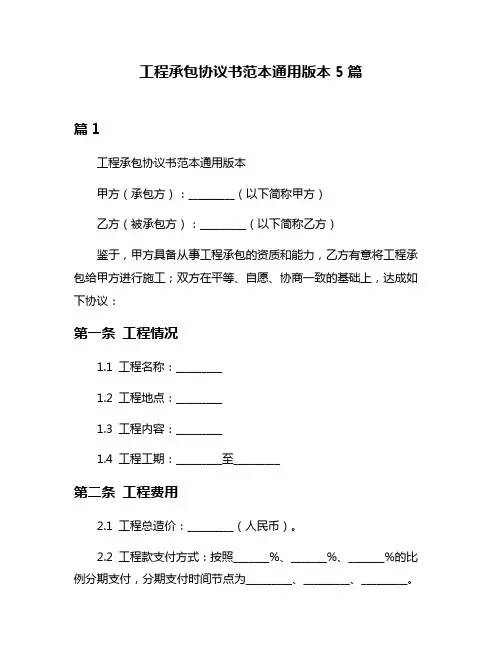 工程承包协议书范本通用版本 5 篇

篇 1

工程承包协议书范本通用版本

甲方（承包方）：________（以下简称甲方）

乙方（被承包方）：________（以下简称乙方）

鉴于，甲方具备从事工程承包的资质和能力，乙方有意将工程承包给甲方进行施工；双方在平等、自愿、协商一致的基础上，达成如下协议：

第一条 工程情况

1.1 工程名称：________

1.2 工程地点：________

1.3 工程内容：________

1.4 工程工期：________至________

第二条 工程费用

2.1 工程总造价：________（人民币）。

2.2 工程款支付方式：按照______%、______%、______%的比例分期支付，分期支付时间节点为________、________、________。